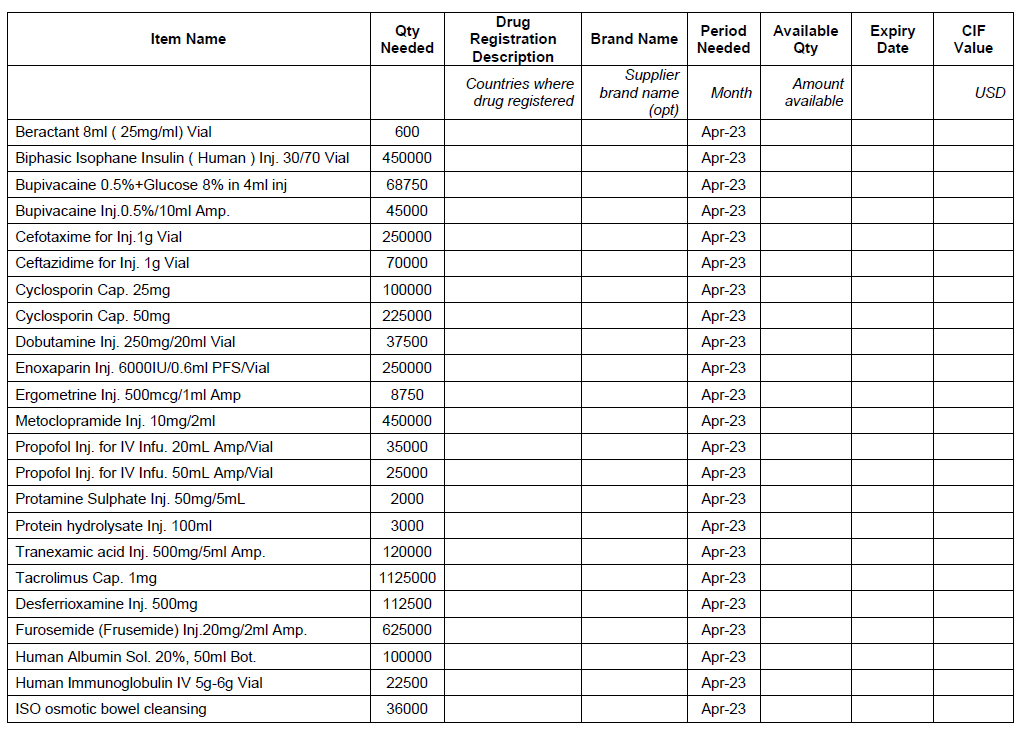 | Item Name | Qty Needed | Drug Registration Description | Brand Name | Period Needed | Available Qty | Expiry Date | CIF Value |
|---|---|---|---|---|---|---|---|
| | | Countries where drug registered | Supplier brand name (opt) | Month | Amount available | | USD |
| Beractant 8ml ( 25mg/ml) Vial | 600 | | | Apr-23 | | | |
| Biphasic Isophane Insulin ( Human ) Inj. 30/70 Vial | 450000 | | | Apr-23 | | | |
| Bupivacaine 0.5%+Glucose 8% in 4ml inj | 68750 | | | Apr-23 | | | |
| Bupivacaine Inj.0.5%/10ml Amp. | 45000 | | | Apr-23 | | | |
| Cefotaxime for Inj.1g Vial | 250000 | | | Apr-23 | | | |
| Ceftazidime for Inj. 1g Vial | 70000 | | | Apr-23 | | | |
| Cyclosporin Cap. 25mg | 100000 | | | Apr-23 | | | |
| Cyclosporin Cap. 50mg | 225000 | | | Apr-23 | | | |
| Dobutamine Inj. 250mg/20ml Vial | 37500 | | | Apr-23 | | | |
| Enoxaparin Inj. 6000IU/0.6ml PFS/Vial | 250000 | | | Apr-23 | | | |
| Ergometrine Inj. 500mcg/1ml Amp | 8750 | | | Apr-23 | | | |
| Metoclopramide Inj. 10mg/2ml | 450000 | | | Apr-23 | | | |
| Propofol Inj. for IV Infu. 20mL Amp/Vial | 35000 | | | Apr-23 | | | |
| Propofol Inj. for IV Infu. 50mL Amp/Vial | 25000 | | | Apr-23 | | | |
| Protamine Sulphate Inj. 50mg/5mL | 2000 | | | Apr-23 | | | |
| Protein hydrolysate Inj. 100ml | 3000 | | | Apr-23 | | | |
| Tranexamic acid Inj. 500mg/5ml Amp. | 120000 | | | Apr-23 | | | |
| Tacrolimus Cap. 1mg | 1125000 | | | Apr-23 | | | |
| Desferrioxamine Inj. 500mg | 112500 | | | Apr-23 | | | |
| Furosemide (Frusemide) Inj.20mg/2ml Amp. | 625000 | | | Apr-23 | | | |
| Human Albumin Sol. 20%, 50ml Bot. | 100000 | | | Apr-23 | | | |
| Human Immunoglobulin IV 5g-6g Vial | 22500 | | | Apr-23 | | | |
| ISO osmotic bowel cleansing | 36000 | | | Apr-23 | | | |